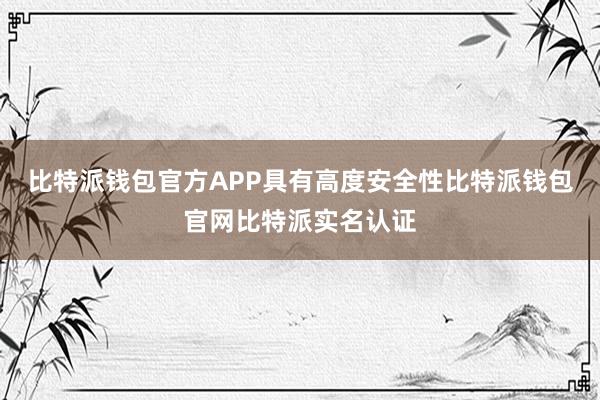 比特派钱包官方APP具有高度安全性比特派钱包官网比特派实名认证